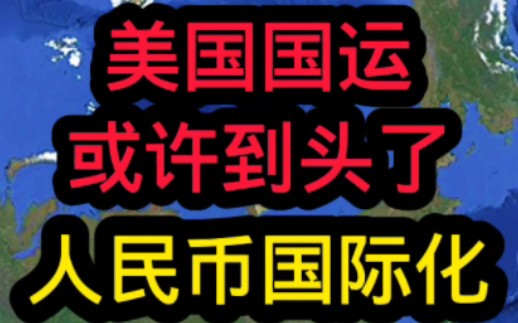 美国国运
或许到头了
人民币国际化